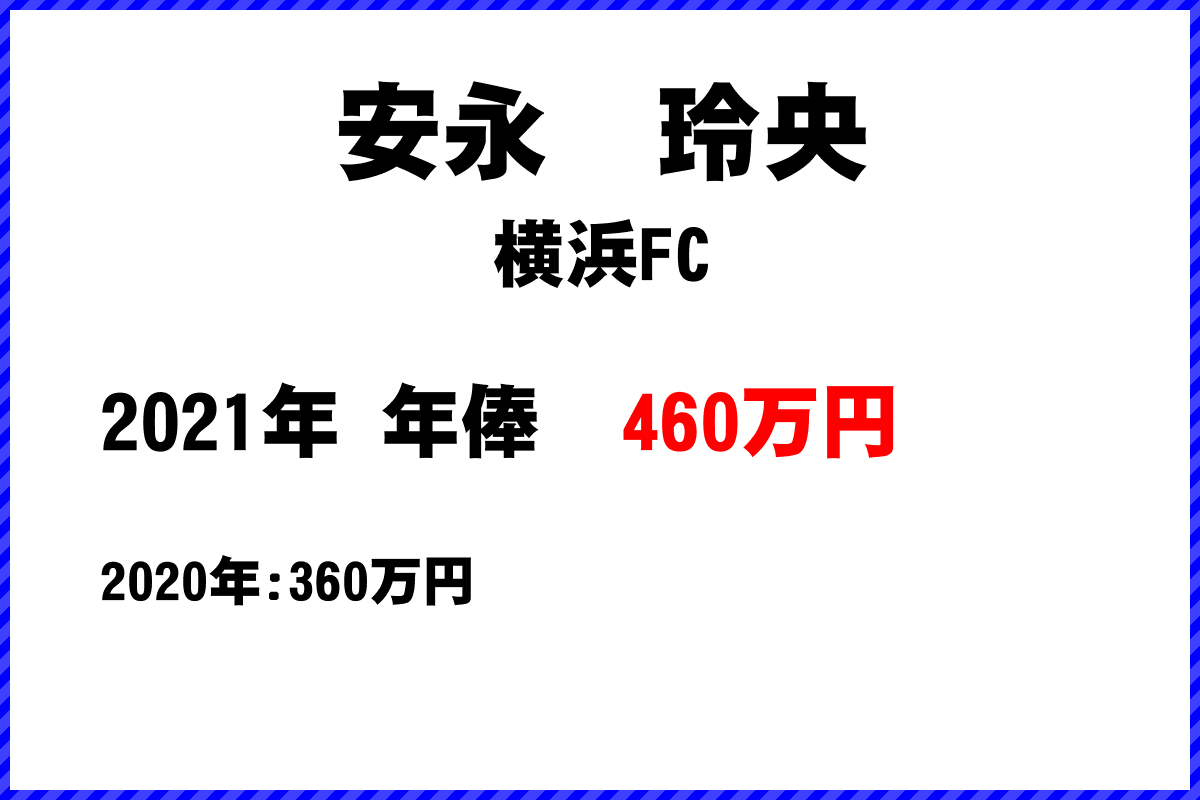 安永　玲央

横浜FC

2021年　年俸　460万円

2020年：360万円